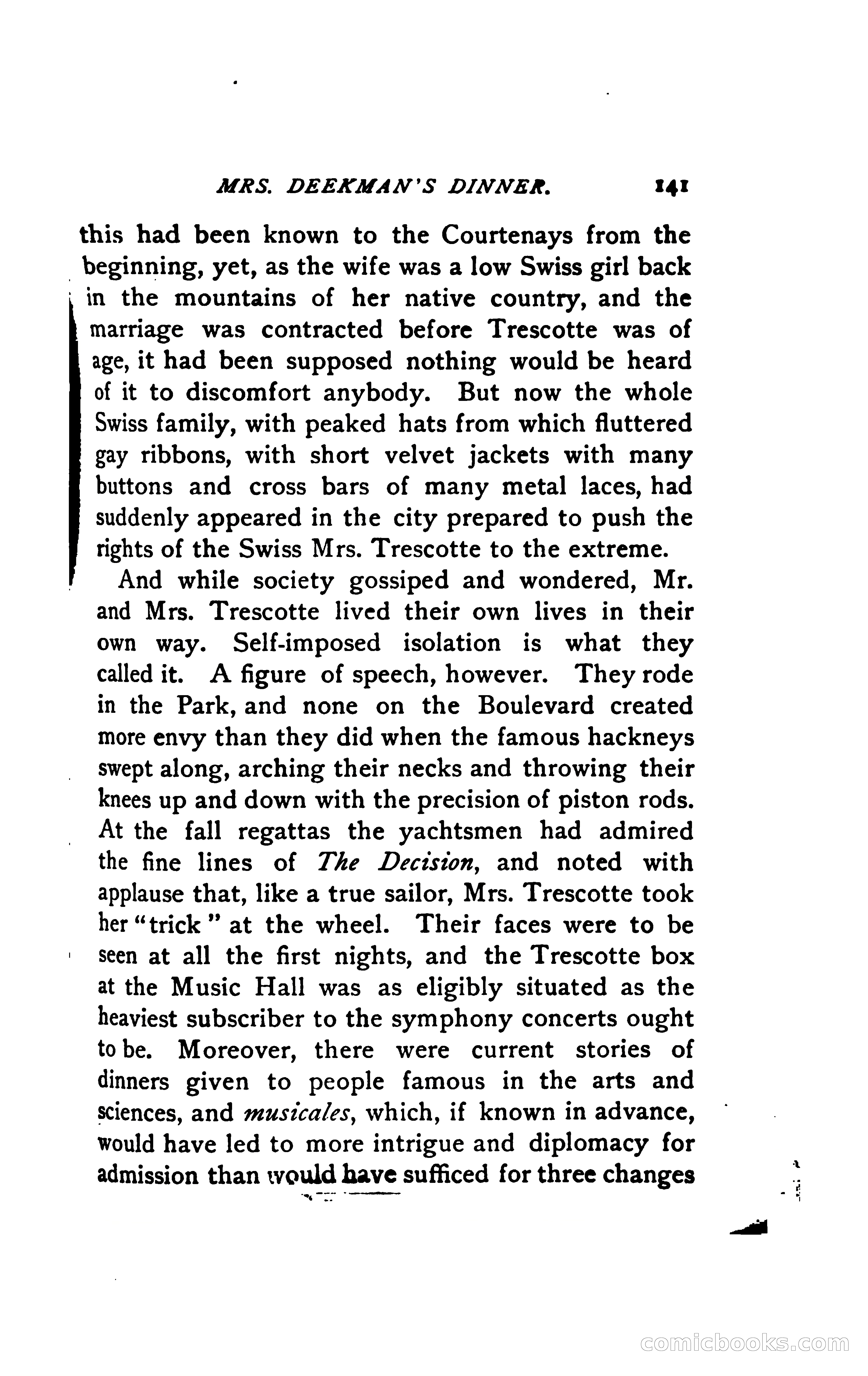 MRS. DEEKMAN'S DINNER. 141

this had been known to the Courtenays from the beginning, yet, as the wife was a low Swiss girl back in the mountains of her native country, and the marriage was contracted before Trescotte was of age, it had been supposed nothing would be heard of it to discomfort anybody. But now the whole Swiss family, with peaked hats from which fluttered gay ribbons, with short velvet jackets with many buttons and cross bars of many metal laces, had suddenly appeared in the city prepared to push the rights of the Swiss Mrs. Trescotte to the extreme.

And while society gossiped and wondered, Mr. and Mrs. Trescotte lived their own lives in their own way. Self-imposed isolation is what they called it. A figure of speech, however. They rode in the Park, and none on the Boulevard created more envy than they did when the famous hackneys swept along, arching their necks and throwing their knees up and down with the precision of piston rods. At the fall regattas the yachtsmen had admired the fine lines of The Decision, and noted with applause that, like a true sailor, Mrs. Trescotte took her "trick" at the wheel. Their faces were to be seen at all the first nights, and the Trescotte box at the Music Hall was as eligibly situated as the heaviest subscriber to the symphony concerts ought to be. Moreover, there were current stories of dinners given to people famous in the arts and sciences, and musicales, which, if known in advance, would have led to more intrigue and diplomacy for admission than would have sufficed for three changes

comicbooks.com